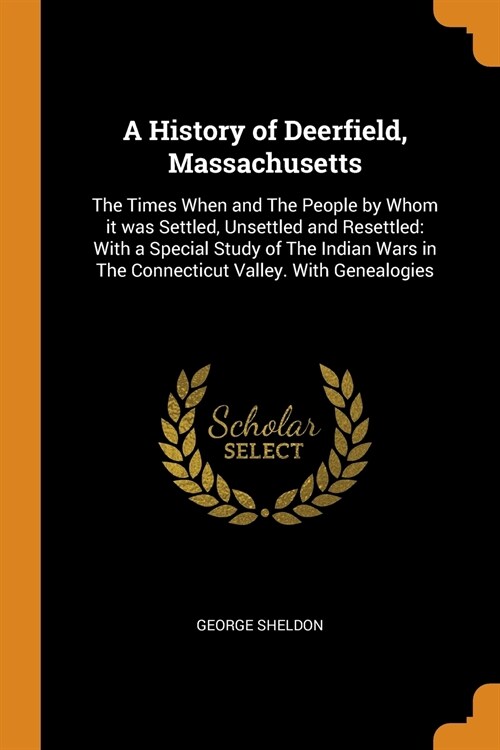 A History of Deerfield, Massachusetts

The Times When and The People by Whom it was Settled, Unsettled and Resettled: With a Special Study of The Indian Wars in The Connecticut Valley. With Genealogies

Scholar
SELECT

GEORGE SHELDON